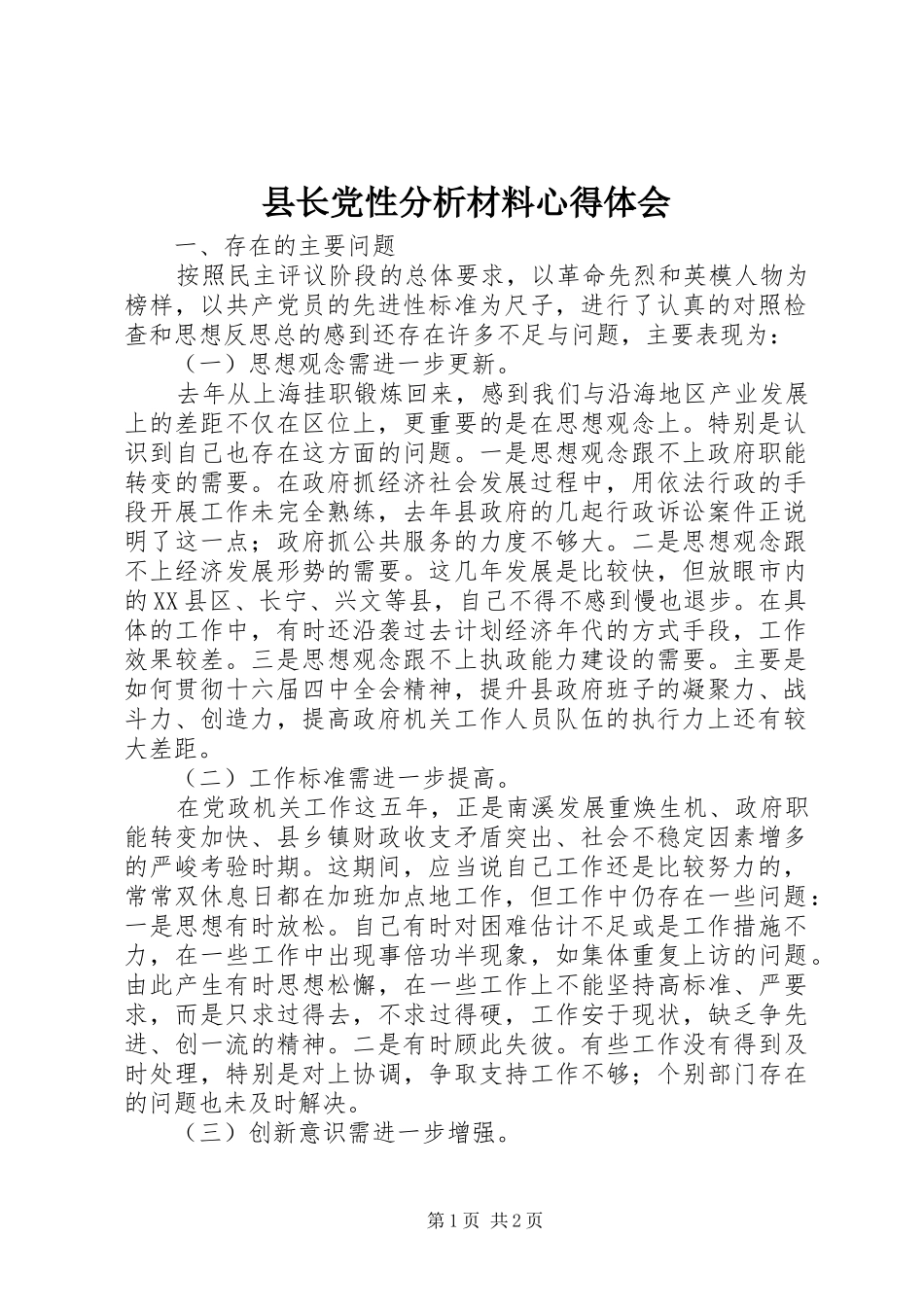 县长党性分析材料心得体会

一、存在的主要问题

按照民主评议阶段的总体要求，以革命先烈和英模人物为榜样，以共产党员的先进性标准为尺子，进行了认真的对照检查和思想反思总的感到还存在许多不足与问题，主要表现为：

（一）思想观念需进一步更新。

去年从上海挂职锻炼回来，感到我们与沿海地区产业发展上的差距不仅在区位上，更重要的是在思想观念上。特别是认识到自己也存在这方面的问题。一是思想观念跟不上政府职能转变的需要。在政府抓经济社会发展过程中，用依法行政的手段开展工作未完全熟练，去年县政府的几起行政诉讼案件正说明了这一点；政府抓公共服务的力度不够大。二是思想观念跟不上经济发展形势的需要。这几年发展是比较快，但放眼市内的XX县区、长宁、兴文等县，自己不得不感到慢也退步。在具体的工作中，有时还沿袭过去计划经济年代的方式手段，工作效果较差。三是思想观念跟不上执政能力建设的需要。主要是如何贯彻十六届四中全会精神，提升县政府班子的凝聚力、战斗力、创造力，提高政府机关工作人员队伍的执行力上还有较大差距。

（二）工作标准需进一步提高。

在党政机关工作这五年，正是南溪发展重焕生机、政府职能转变加快、县乡镇财政收支矛盾突出、社会不稳定因素增多的严峻考验时期。这期间，应当说自己工作还是比较努力的，常常双休息日都在加班加点地工作，但工作中仍存在一些问题：一是思想有时放松。自己有时对困难估计不足或是工作措施不力，在一些工作中出现事倍功半现象，如集体重复上访的问题。由此产生有时思想松懈，在一些工作上不能坚持高标准、严要求，而是只求过得去，不求过得硬，工作安于现状，缺乏争先进、创一流的精神。二是有时顾此失彼。有些工作没有得到及时处理，特别是对上协调，争取支持工作不够；个别部门存在的问题也未及时解决。

（三）创新意识需进一步增强。

第1页 共2页